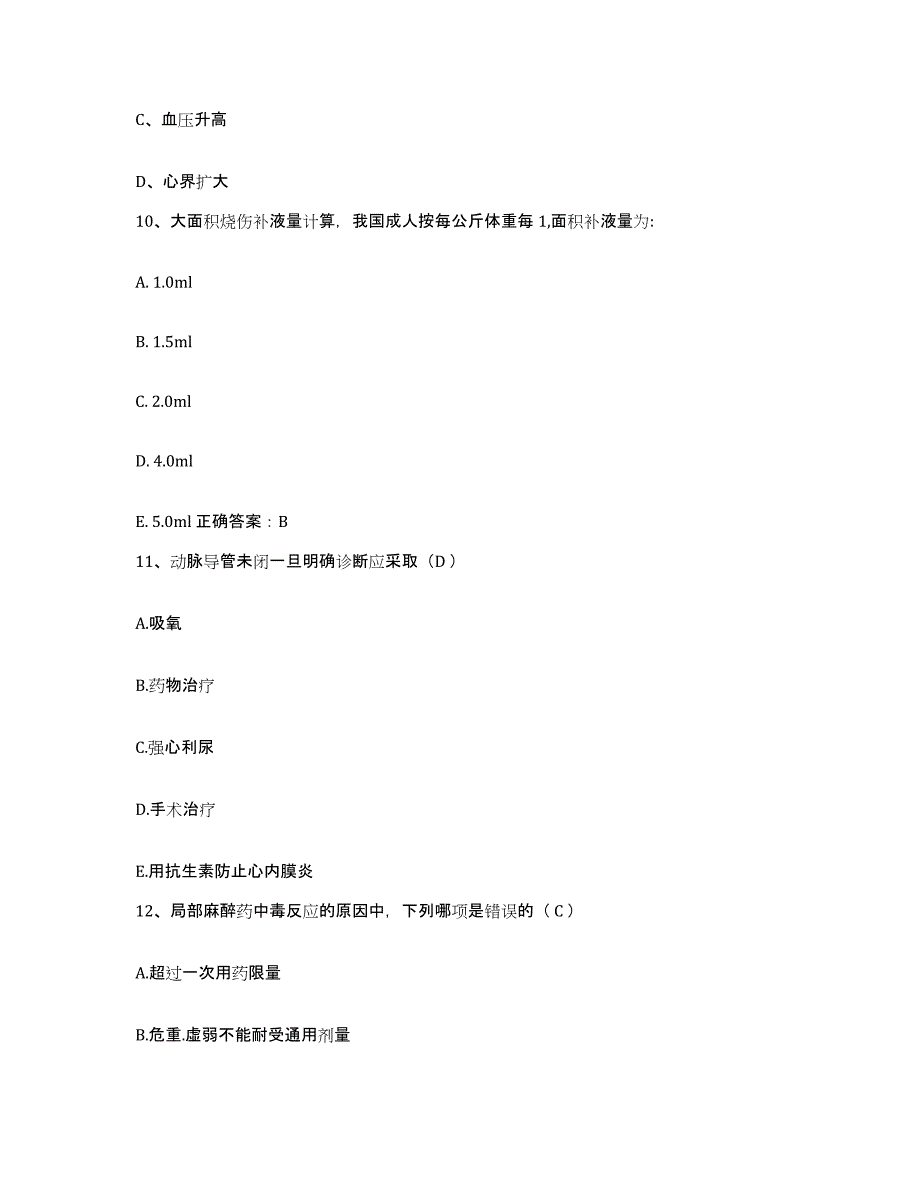 C、血压升高

D、心界扩大

10、大面积烧伤补液量计算，我国成人按每公斤体重每 1,面积补液量为:

A. 1.0ml

B. 1.5ml

C. 2.0ml

D. 4.0ml

E. 5.0ml 正确答案：B

11、动脉导管未闭一旦明确诊断应采取（D）

A.吸氧

B.药物治疗

C.强心利尿

D.手术治疗

E.用抗生素防止心内膜炎

12、局部麻醉药中毒反应的原因中，下列哪项是错误的（C）

A.超过一次用药限量

B.危重.虚弱不能耐受通用剂量